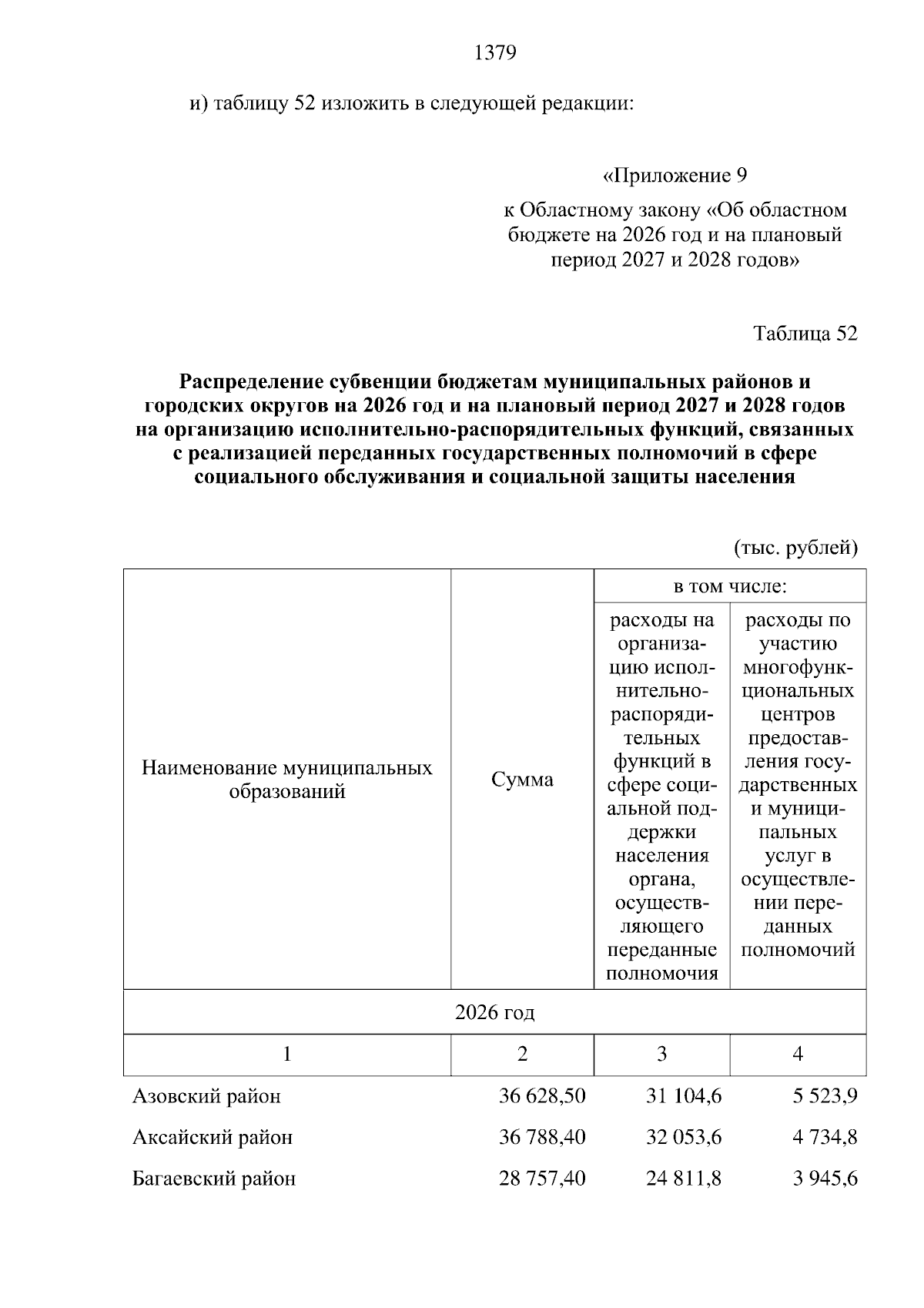 1379

и) таблицу 52 изложить в следующей редакции:

«Приложение 9

к Областному закону «Об областном бюджете на 2026 год и на плановый период 2027 и 2028 годов»

Таблица 52

Распределение субвенции бюджетам муниципальных районов и городских округов на 2026 год и на плановый период 2027 и 2028 годов на организацию исполнительно-распорядительных функций, связанных с реализацией переданных государственных полномочий в сфере социального обслуживания и социальной защиты населения

(тыс. рублей)

| Наименование муниципальных образований | Сумма | в том числе: | |
|---|---|---|---|
| | | расходы на организацию исполнительно-распорядительных функций в сфере социальной поддержки населения органа, осуществляющего переданные полномочия | расходы по участию многофункциональных центров предоставления государственных и муниципальных услуг в осуществлении переданных полномочий |
| 2026 год | | | |
| 1 | 2 | 3 | 4 |
| Азовский район | 36 628,50 | 31 104,6 | 5 523,9 |
| Аксайский район | 36 788,40 | 32 053,6 | 4 734,8 |
| Багаевский район | 28 757,40 | 24 811,8 | 3 945,6 |